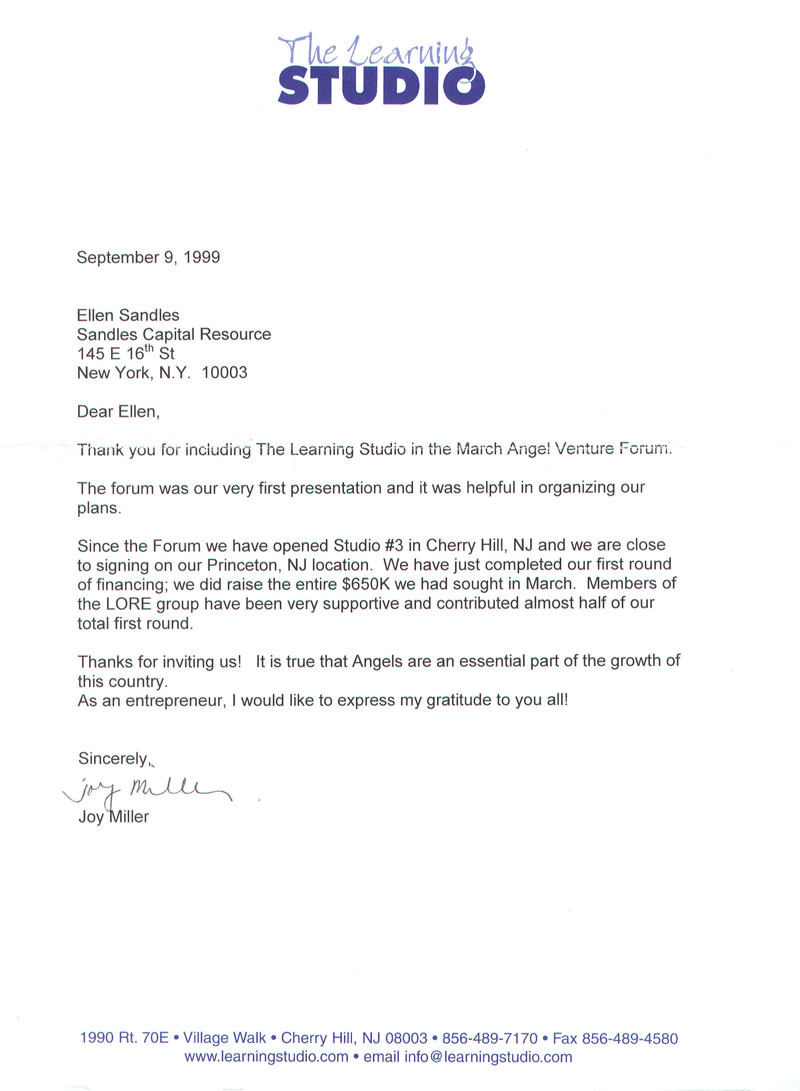 The Learning
STUDIO

September 9, 1999

Ellen Sandles
Sandles Capital Resource
145 E 16$^{th}$ St
New York, N.Y. 10003

Dear Ellen,

Thank you for including The Learning Studio in the March Angel Venture Forum.

The forum was our very first presentation and it was helpful in organizing our plans.

Since the Forum we have opened Studio #3 in Cherry Hill, NJ and we are close to signing on our Princeton, NJ location. We have just completed our first round of financing; we did raise the entire $650K we had sought in March. Members of the LORE group have been very supportive and contributed almost half of our total first round.

Thanks for inviting us! It is true that Angels are an essential part of the growth of this country.
As an entrepreneur, I would like to express my gratitude to you all!

Sincerely,

Joy Miller
Joy Miller

1990 Rt. 70E • Village Walk • Cherry Hill, NJ 08003 • 856-489-7170 • Fax 856-489-4580
www.learningstudio.com • email info@learningstudio.com